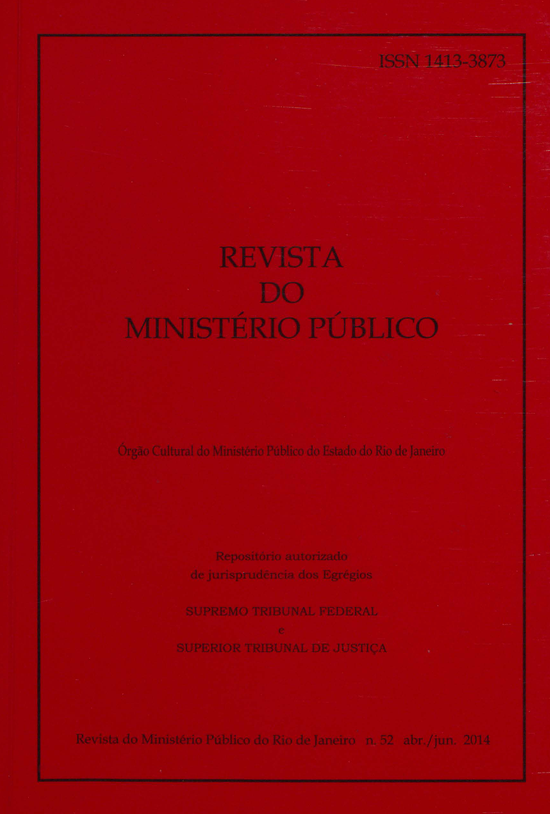 ISSN 1413-3873

REVISTA
DO
MINISTÉRIO PÚBLICO

Órgão Cultural do Ministério Público do Estado do Rio de Janeiro

Repositório autorizado
de jurisprudência dos Egrégios

SUPREMO TRIBUNAL FEDERAL
e
SUPERIOR TRIBUNAL DE JUSTIÇA

Revista do Ministério Público do Rio de Janeiro n. 52 abr./jun. 2014